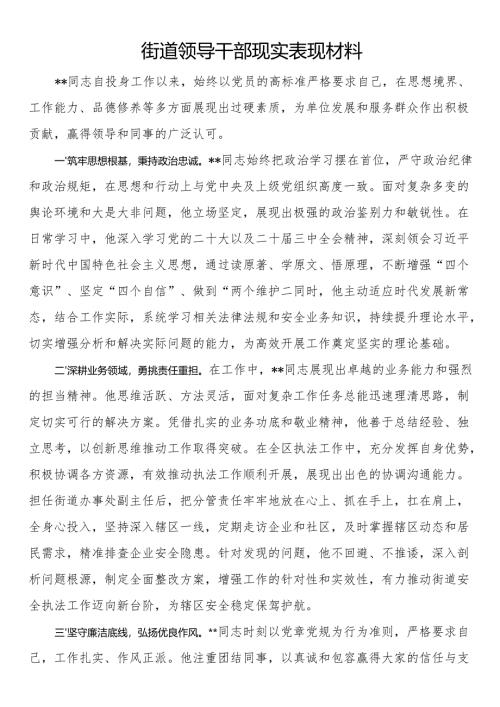 街道领导干部现实表现材料

**同志自投身工作以来，始终以党员的高标准严格要求自己，在思想境界、工作能力、品德修养等多方面展现出过硬素质，为单位发展和服务群众作出积极贡献，赢得领导和同事的广泛认可。

一'筑牢思想根基，秉持政治忠诚。**同志始终把政治学习摆在首位，严守政治纪律和政治规矩，在思想和行动上与党中央及上级党组织高度一致。面对复杂多变的舆论环境和大是大非问题，他立场坚定，展现出极强的政治鉴别力和敏锐性。在日常学习中，他深入学习党的二十大以及二十届三中全会精神，深刻领会习近平新时代中国特色社会主义思想，通过读原著、学原文、悟原理，不断增强“四个意识”、坚定“四个自信”、做到“两个维护二同时，他主动适应时代发展新常态，结合工作实际，系统学习相关法律法规和安全业务知识，持续提升理论水平，切实增强分析和解决实际问题的能力，为高效开展工作奠定坚实的理论基础。

二'深耕业务领域，勇挑责任重担。在工作中，**同志展现出卓越的业务能力和强烈的担当精神。他思维活跃、方法灵活，面对复杂工作任务总能迅速理清思路，制定切实可行的解决方案。凭借扎实的业务功底和敬业精神，他善于总结经验、独立思考，以创新思维推动工作取得突破。在全区执法工作中，充分发挥自身优势，积极协调各方资源，有效推动执法工作顺利开展，展现出出色的协调沟通能力。担任街道办事处副主任后，把分管责任牢牢地放在心上、抓在手上，扛在肩上，全身心投入，坚持深入辖区一线，定期走访企业和社区，及时掌握辖区动态和居民需求，精准排查企业安全隐患。针对发现的问题，他不回避、不推诿，深入剖析问题根源，制定全面整改方案，增强工作的针对性和实效性，有力推动街道安全执法工作迈向新台阶，为辖区安全稳定保驾护航。

三'坚守廉洁底线，弘扬优良作风。**同志时刻以党章党规为行为准则，严格要求自己，工作扎实、作风正派。他注重团结同事，以真诚和包容赢得大家的信任与支